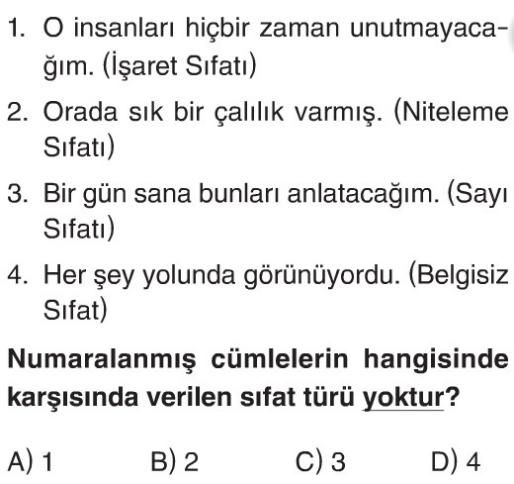 1. O insanları hiçbir zaman unutmayacağım. (İşaret Sıfatı)

2. Orada sık bir çalılık varmış. (Niteleme Sıfatı)

3. Bir gün sana bunları anlatacağım. (Sayı Sıfatı)

4. Her şey yolunda görünüyordu. (Belgisiz Sıfat)

Numaralanmış cümlelerin hangisinde karşısında verilen sıfat türü yoktur?

A) 1
B) 2
C) 3
D) 4